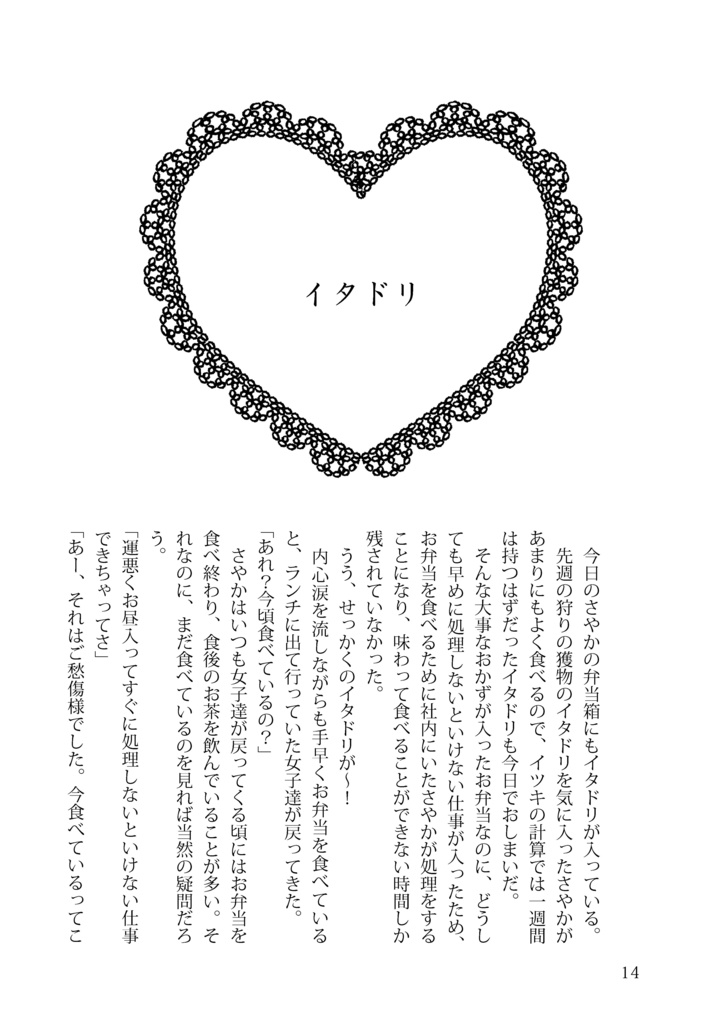 イタドリ

今日のさやかの弁当箱にもイタドリが入っている。
先週の狩りの獲物のイタドリを気に入ったさやかがあまりにもよく食べるので、イツキの計算では一週間は持つはずだったイタドリも今日でおしまいだ。
そんな大事なおかずが入ったお弁当なのに、どうしても早めに処理しないといけない仕事が入ったため、お弁当を食べるために社内にいたさやかが処理をすることになり、味わって食べることができない時間しか残されていなかった。
うう、せっかくのイタドリが～！
内心涙を流しながらも手早くお弁当を食べていると、ランチに出て行っていた女子達が戻ってきた。
「あれ？今頃食べているの？」
さやかはいつも女子達が戻ってくる頃にはお弁当を食べ終わり、食後のお茶を飲んでいることが多い。それなのに、まだ食べているのを見れば当然の疑問だろう。
「運悪くお昼入ってすぐに処理しないといけない仕事できちゃってさ」
「あー、それはご愁傷様でした。今食べているってこ

14